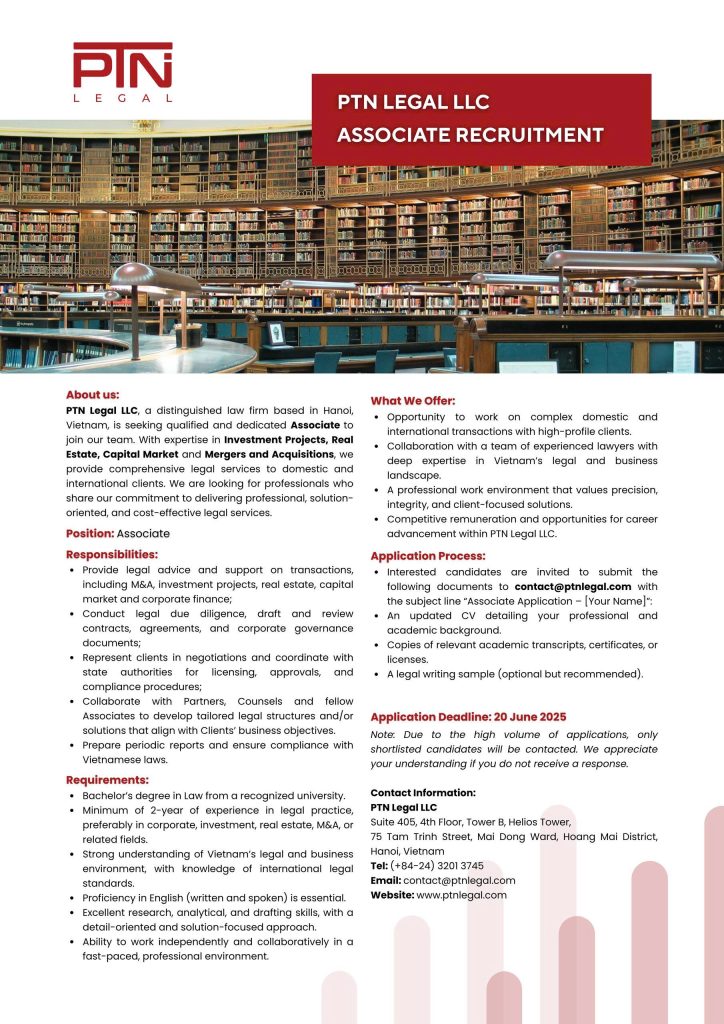 PTN
LEGAL

PTN LEGAL LLC
ASSOCIATE RECRUITMENT

About us:
PTN Legal LLC, a distinguished law firm based in Hanoi, Vietnam, is seeking qualified and dedicated Associate to join our team. With expertise in Investment Projects, Real Estate, Capital Market and Mergers and Acquisitions, we provide comprehensive legal services to domestic and international clients. We are looking for professionals who share our commitment to delivering professional, solution-oriented, and cost-effective legal services.

Position: Associate

Responsibilities:
• Provide legal advice and support on transactions, including M&A, investment projects, real estate, capital market and corporate finance;
• Conduct legal due diligence, draft and review contracts, agreements, and corporate governance documents;
• Represent clients in negotiations and coordinate with state authorities for licensing, approvals, and compliance procedures;
• Collaborate with Partners, Counsels and fellow Associates to develop tailored legal structures and/or solutions that align with Clients' business objectives.
• Prepare periodic reports and ensure compliance with Vietnamese laws.

Requirements:
• Bachelor's degree in Law from a recognized university.
• Minimum of 2-year of experience in legal practice, preferably in corporate, investment, real estate, M&A, or related fields.
• Strong understanding of Vietnam's legal and business environment, with knowledge of international legal standards.
• Proficiency in English (written and spoken) is essential.
• Excellent research, analytical, and drafting skills, with a detail-oriented and solution-focused approach.
• Ability to work independently and collaboratively in a fast-paced, professional environment.

What We Offer:
• Opportunity to work on complex domestic and international transactions with high-profile clients.
• Collaboration with a team of experienced lawyers with deep expertise in Vietnam's legal and business landscape.
• A professional work environment that values precision, integrity, and client-focused solutions.
• Competitive remuneration and opportunities for career advancement within PTN Legal LLC.

Application Process:
• Interested candidates are invited to submit the following documents to contact@ptnlegal.com with the subject line "Associate Application – [Your Name]":
• An updated CV detailing your professional and academic background.
• Copies of relevant academic transcripts, certificates, or licenses.
• A legal writing sample (optional but recommended).

Application Deadline: 20 June 2025
Note: Due to the high volume of applications, only shortlisted candidates will be contacted. We appreciate your understanding if you do not receive a response.

Contact Information:
PTN Legal LLC
Suite 405, 4th Floor, Tower B, Helios Tower, 75 Tam Trinh Street, Mai Dong Ward, Hoang Mai District, Hanoi, Vietnam
Tel: (+84-24) 3201 3745
Email: contact@ptnlegal.com
Website: www.ptnlegal.com